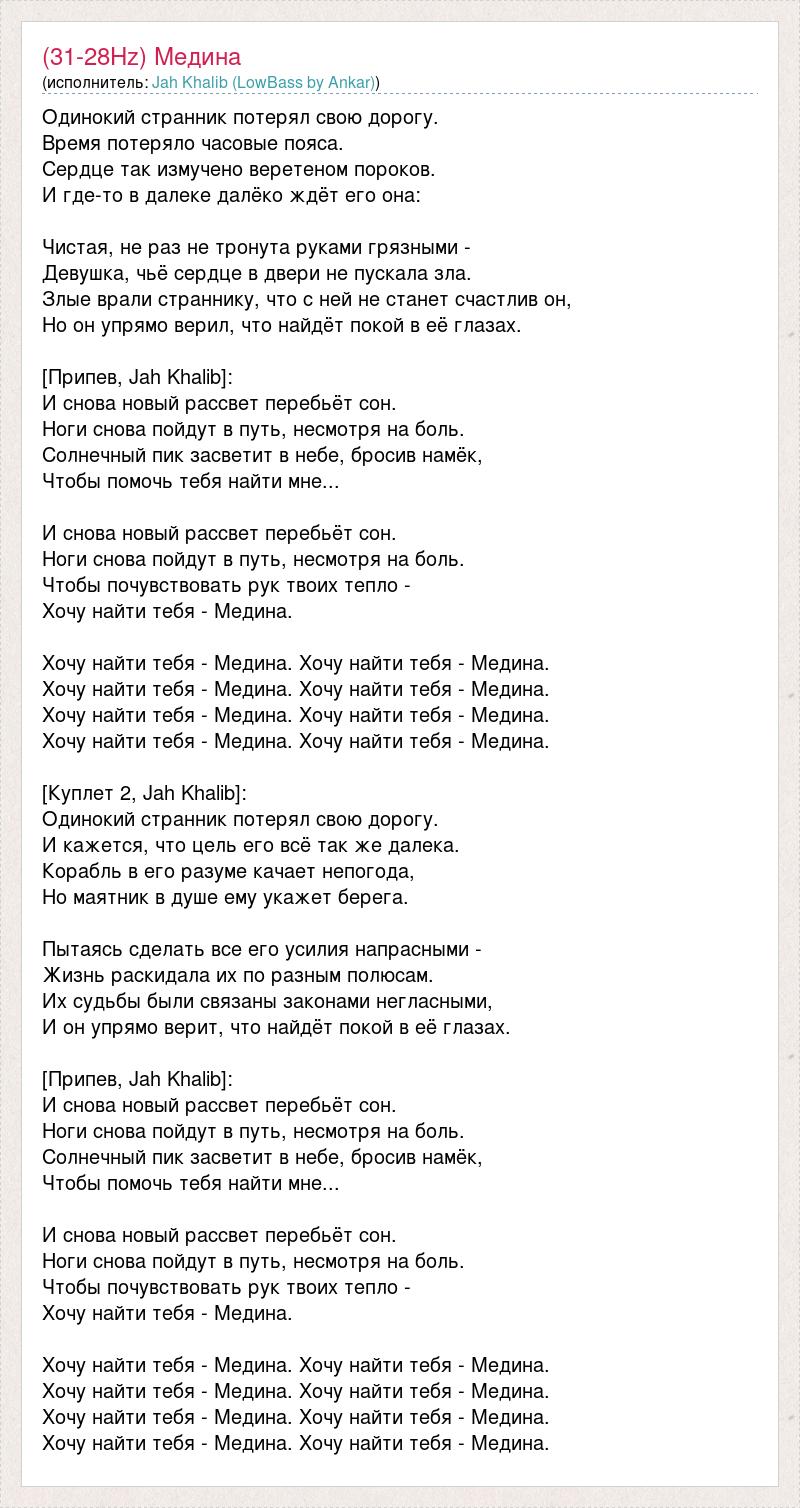 (31-28Hz) Медина
(исполнитель: Jah Khalib (LowBass by Ankar))

Одинокий странник потерял свою дорогу.
Время потеряло часовые пояса.
Сердце так измучено веретеном пороков.
И где-то в далеке далёко ждёт его она:

Чистая, не раз не тронута руками грязными -
Девушка, чьё сердце в двери не пускала зла.
Злые врали страннику, что с ней не станет счастлив он,
Но он упрямо верил, что найдёт покой в её глазах.

[Припев, Jah Khalib]:
И снова новый рассвет перебьёт сон.
Ноги снова пойдут в путь, несмотря на боль.
Солнечный пик засветит в небе, бросив намёк,
Чтобы помочь тебя найти мне...

И снова новый рассвет перебьёт сон.
Ноги снова пойдут в путь, несмотря на боль.
Чтобы почувствовать рук твоих тепло -
Хочу найти тебя - Медина.

Хочу найти тебя - Медина. Хочу найти тебя - Медина.
Хочу найти тебя - Медина. Хочу найти тебя - Медина.
Хочу найти тебя - Медина. Хочу найти тебя - Медина.
Хочу найти тебя - Медина. Хочу найти тебя - Медина.

[Куплет 2, Jah Khalib]:
Одинокий странник потерял свою дорогу.
И кажется, что цель его всё так же далека.
Корабль в его разуме качает непогода,
Но маятник в душе ему укажет берега.

Пытаясь сделать все его усилия напрасными -
Жизнь раскидала их по разным полюсам.
Их судьбы были связаны законами негласными,
И он упрямо верит, что найдёт покой в её глазах.

[Припев, Jah Khalib]:
И снова новый рассвет перебьёт сон.
Ноги снова пойдут в путь, несмотря на боль.
Солнечный пик засветит в небе, бросив намёк,
Чтобы помочь тебя найти мне...

И снова новый рассвет перебьёт сон.
Ноги снова пойдут в путь, несмотря на боль.
Чтобы почувствовать рук твоих тепло -
Хочу найти тебя - Медина.

Хочу найти тебя - Медина. Хочу найти тебя - Медина.
Хочу найти тебя - Медина. Хочу найти тебя - Медина.
Хочу найти тебя - Медина. Хочу найти тебя - Медина.
Хочу найти тебя - Медина. Хочу найти тебя - Медина.